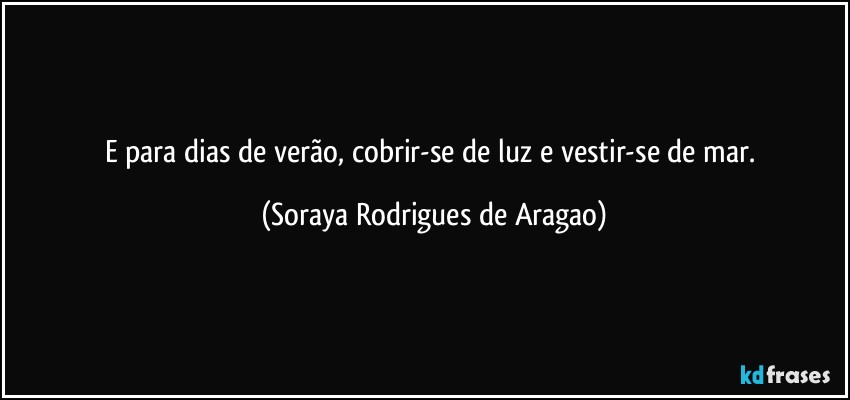 E para dias de verão, cobrir-se de luz e vestir-se de mar.

(Soraya Rodrigues de Aragao)

kdfrases